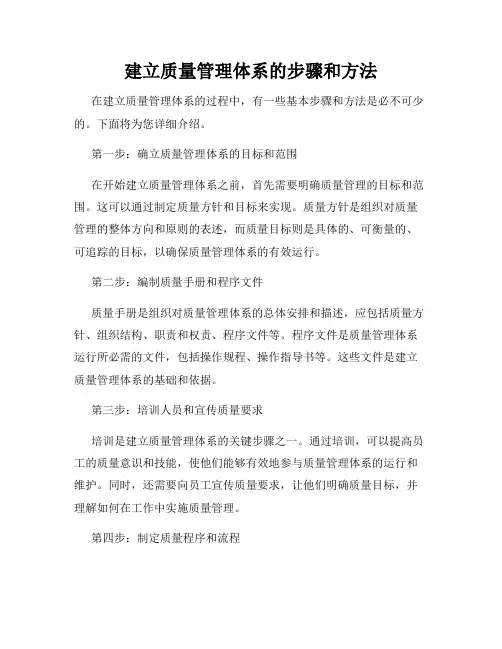 建立质量管理体系的步骤和方法

在建立质量管理体系的过程中，有一些基本步骤和方法是必不可少的。下面将为您详细介绍。

第一步：确立质量管理体系的目标和范围

在开始建立质量管理体系之前，首先需要明确质量管理的目标和范围。这可以通过制定质量方针和目标来实现。质量方针是组织对质量管理的整体方向和原则的表述，而质量目标则是具体的、可衡量的、可追踪的目标，以确保质量管理体系的有效运行。

第二步：编制质量手册和程序文件

质量手册是组织对质量管理体系的总体安排和描述，应包括质量方针、组织结构、职责和权责、程序文件等。程序文件是质量管理体系运行所必需的文件，包括操作规程、操作指导书等。这些文件是建立质量管理体系的基础和依据。

第三步：培训人员和宣传质量要求

培训是建立质量管理体系的关键步骤之一。通过培训，可以提高员工的质量意识和技能，使他们能够有效地参与质量管理体系的运行和维护。同时，还需要向员工宣传质量要求，让他们明确质量目标，并理解如何在工作中实施质量管理。

第四步：制定质量程序和流程